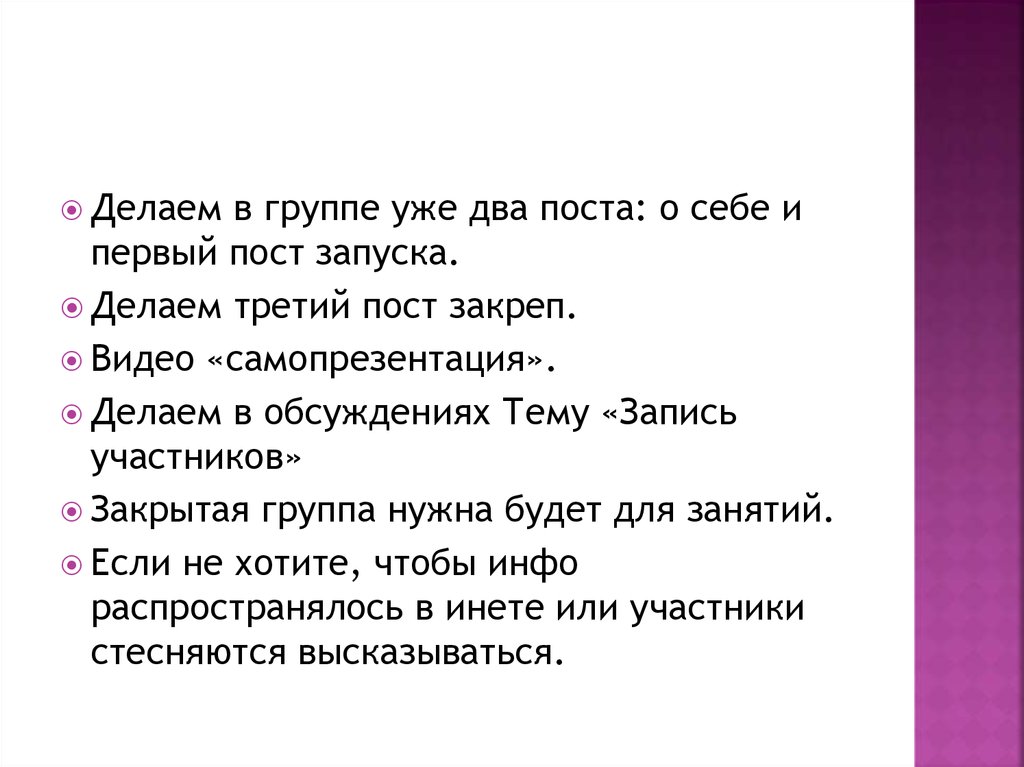 • Делаем в группе уже два поста: о себе и первый пост запуска.
• Делаем третий пост закреп.
• Видео «самопрезентация».
• Делаем в обсуждениях Тему «Запись участников»
• Закрытая группа нужна будет для занятий.
• Если не хотите, чтобы инфо распространялось в инете или участники стесняются высказываться.